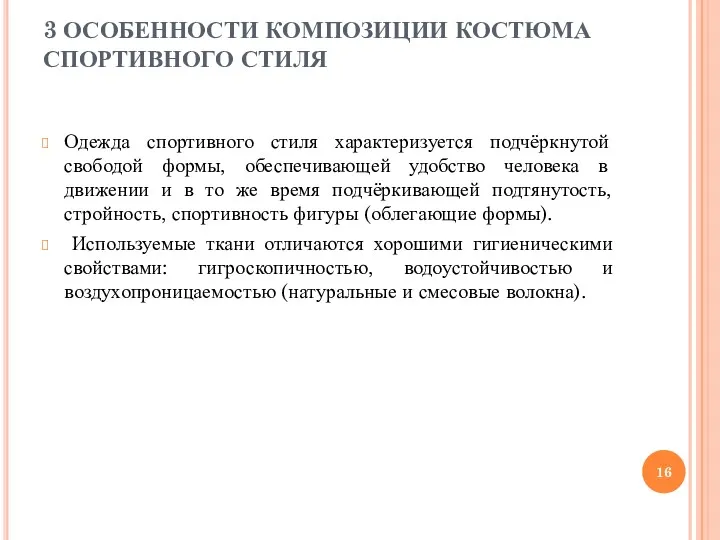 3 ОСОБЕННОСТИ КОМПОЗИЦИИ КОСТЮМА СПОРТИВНОГО СТИЛЯ

Одежда спортивного стиля характеризуется подчёркнутой свободой формы, обеспечивающей удобство человека в движении и в то же время подчёркивающей подтянутость, стройность, спортивность фигуры (облегающие формы).

Используемые ткани отличаются хорошими гигиеническими свойствами: гигроскопичностью, водоустойчивостью и воздухопроницаемостью (натуральные и смесовые волокна).

16